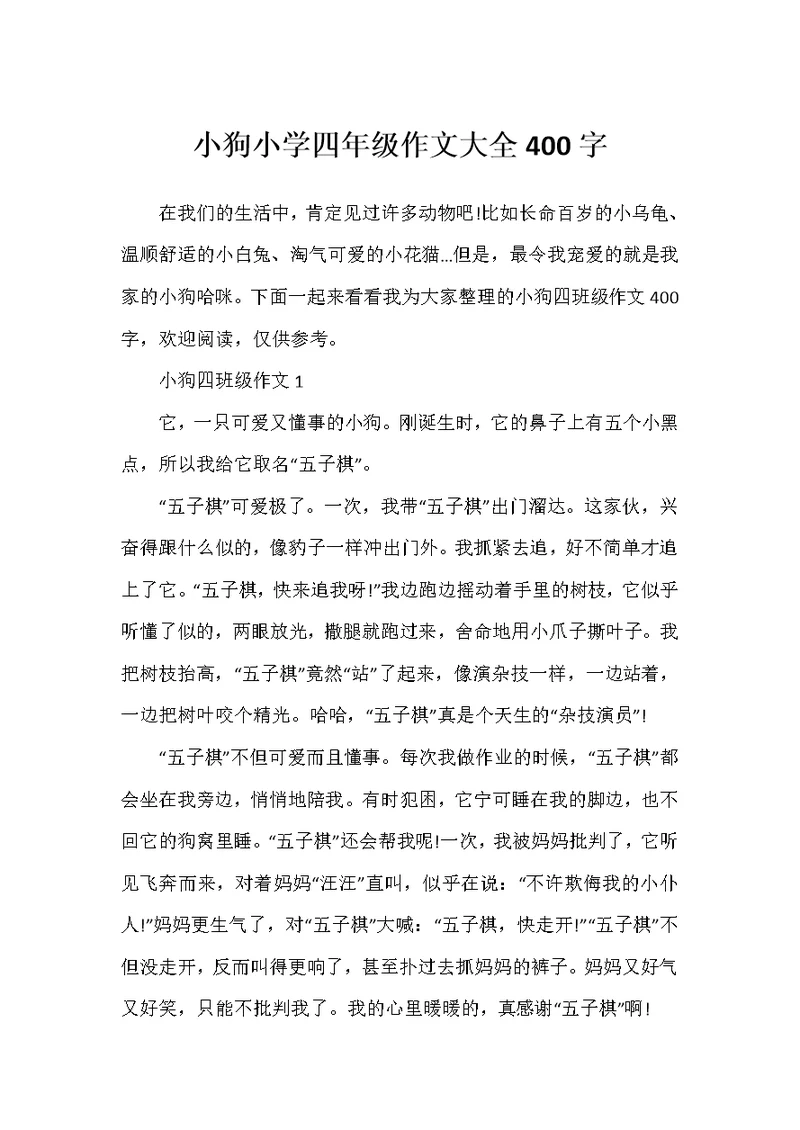 小狗小学四年级作文大全400字

在我们的生活中，肯定见过许多动物吧!比如长命百岁的小乌龟、温顺舒适的小白兔、淘气可爱的小花猫...但是，最令我宠爱的就是我家的小狗哈咪。下面一起来看看我为大家整理的小狗四班级作文400字，欢迎阅读，仅供参考。

小狗四班级作文1

它，一只可爱又懂事的小狗。刚诞生时，它的鼻子上有五个小黑点，所以我给它取名“五子棋”。

“五子棋”可爱极了。一次，我带“五子棋”出门溜达。这家伙，兴奋得跟什么似的，像豹子一样冲出门外。我抓紧去追，好不简单才追上了它。“五子棋，快来追我呀!”我边跑边摇动着手里的树枝，它似乎听懂了似的，两眼放光，撒腿就跑过来，舍命地用小爪子撕叶子。我把树枝抬高，“五子棋”竟然“站”了起来，像演杂技一样，一边站着，一边把树叶咬个精光。哈哈，“五子棋”真是个天生的“杂技演员”!

“五子棋”不但可爱而且懂事。每次我做作业的时候，“五子棋”都会坐在我旁边，悄悄地陪我。有时犯困，它宁可睡在我的脚边，也不回它的狗窝里睡。“五子棋”还会帮我呢!一次，我被妈妈批判了，它听见飞奔而来，对着妈妈“汪汪”直叫，似乎在说：“不许欺侮我的小仆人!”妈妈更生气了，对“五子棋”大喊：“五子棋，快走开!”“五子棋”不但没走开，反而叫得更响了，甚至扑过去抓妈妈的裤子。妈妈又好气又好笑，只能不批判我了。我的心里暖暖的，真感谢“五子棋”啊!